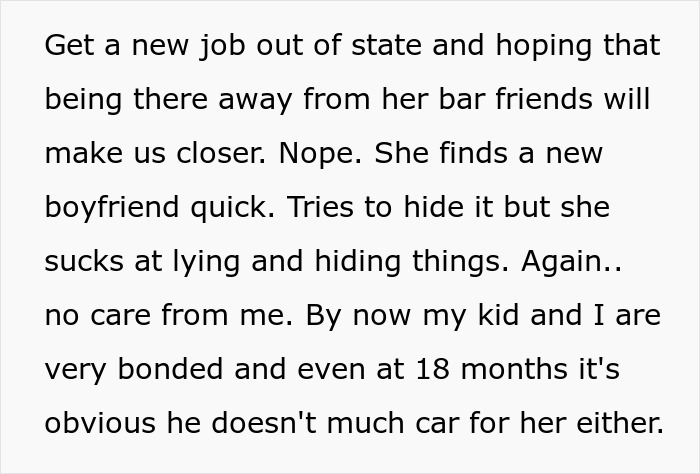 Get a new job out of state and hoping that being there away from her bar friends will make us closer. Nope. She finds a new boyfriend quick. Tries to hide it but she sucks at lying and hiding things. Again.. no care from me. By now my kid and I are very bonded and even at 18 months it's obvious he doesn't much car for her either.